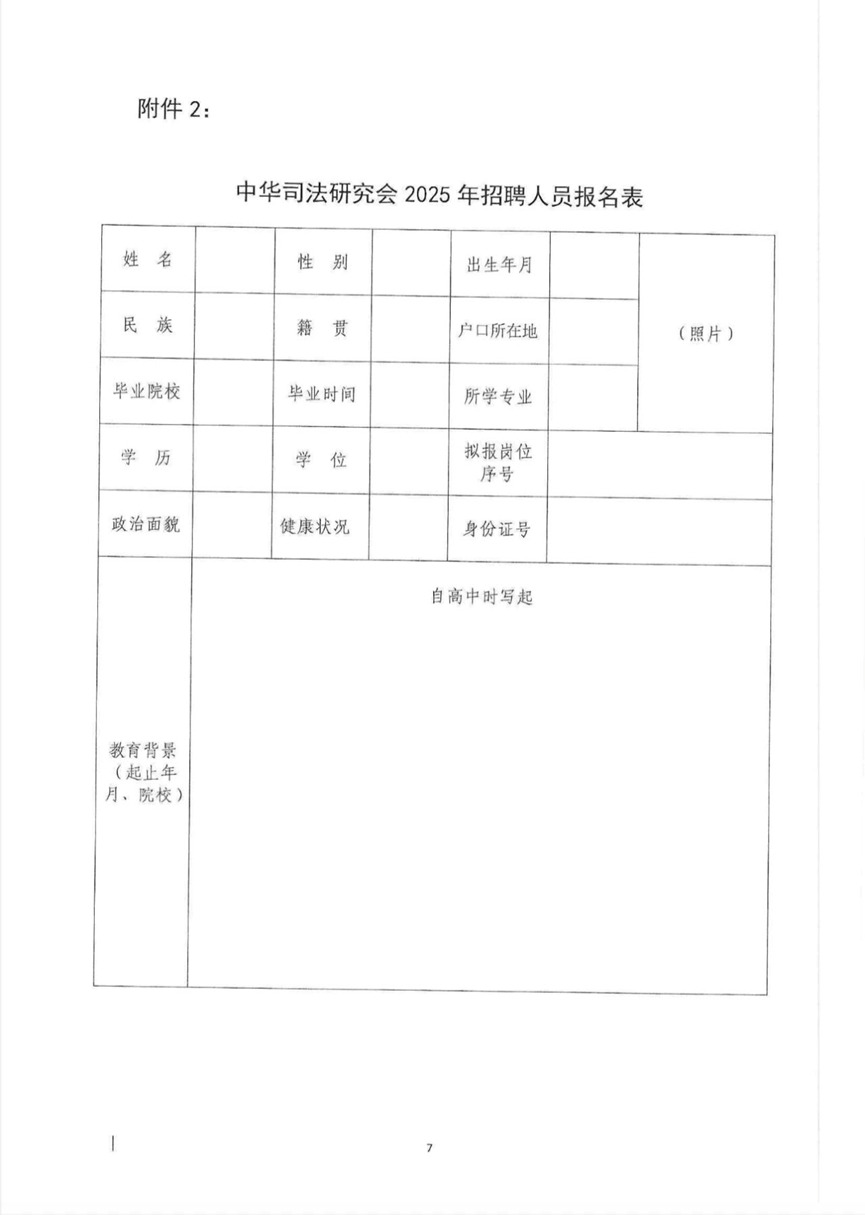 附件 2：

中华司法研究会 2025 年招聘人员报名表

| 姓　名 | | 性　别 | | 出生年月 | | （照片） |
|---|---|---|---|---|---|---|
| 民　族 | | 籍　贯 | | 户口所在地 | | |
| 毕业院校 | | 毕业时间 | | 所学专业 | | |
| 学　历 | | 学　位 | | 拟报岗位序号 | | |
| 政治面貌 | | 健康状况 | | 身份证号 | | |
| 教育背景（起止年月、院校） | 自高中时写起 | | | | | |

7